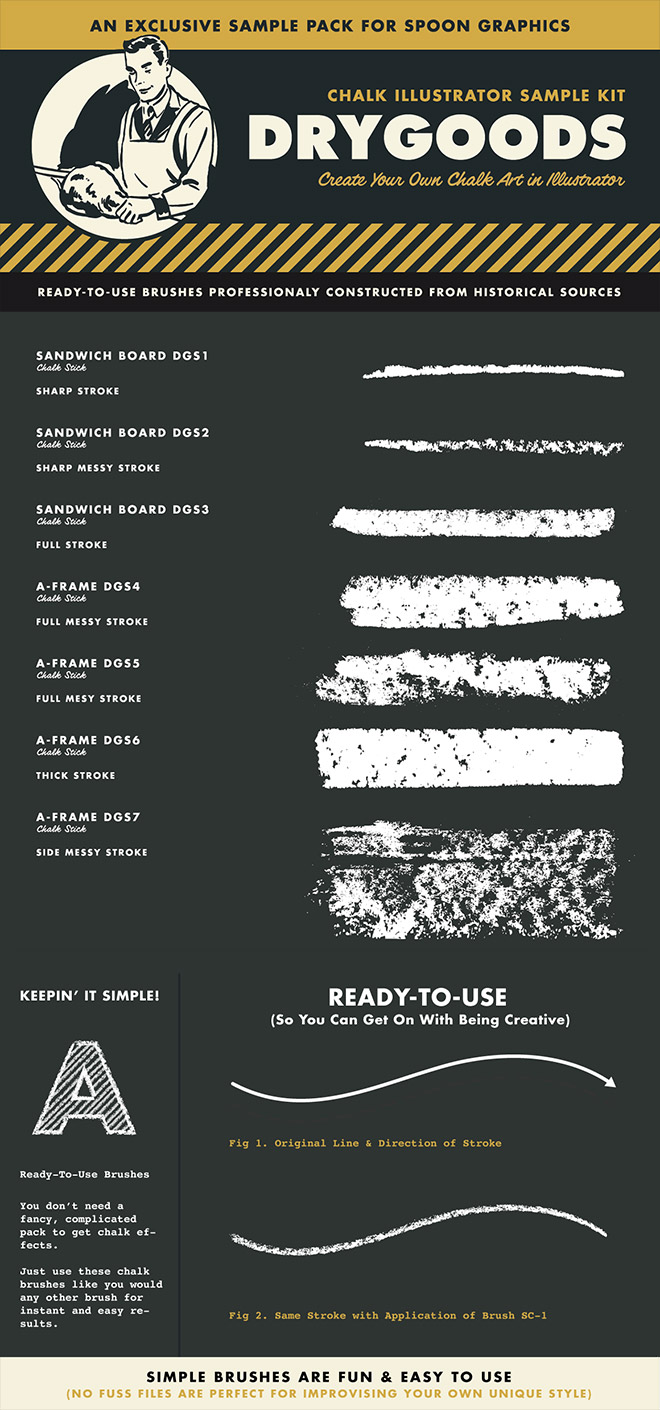 AN EXCLUSIVE SAMPLE PACK FOR SPOON GRAPHICS

CHALK ILLUSTRATOR SAMPLE KIT
DRYGOODS
Create Your Own Chalk Art in Illustrator

READY-TO-USE BRUSHES PROFESSIONALY CONSTRUCTED FROM HISTORICAL SOURCES

SANDWICH BOARD DGS1
Chalk Stick
SHARP STROKE

SANDWICH BOARD DGS2
Chalk Stick
SHARP MESSY STROKE

SANDWICH BOARD DGS3
Chalk Stick
FULL STROKE

A-FRAME DGS4
Chalk Stick
FULL MESSY STROKE

A-FRAME DGS5
Chalk Stick
FULL MESY STROKE

A-FRAME DGS6
Chalk Stick
THICK STROKE

A-FRAME DGS7
Chalk Stick
SIDE MESSY STROKE

KEEPIN' IT SIMPLE!

A

Ready-To-Use Brushes

You don't need a fancy, complicated pack to get chalk effects.

Just use these chalk brushes like you would any other brush for instant and easy results.

READY-TO-USE
(So You Can Get On With Being Creative)

Fig 1. Original Line & Direction of Stroke

Fig 2. Same Stroke with Application of Brush SC-1

SIMPLE BRUSHES ARE FUN & EASY TO USE
(NO FUSS FILES ARE PERFECT FOR IMPROVISING YOUR OWN UNIQUE STYLE)